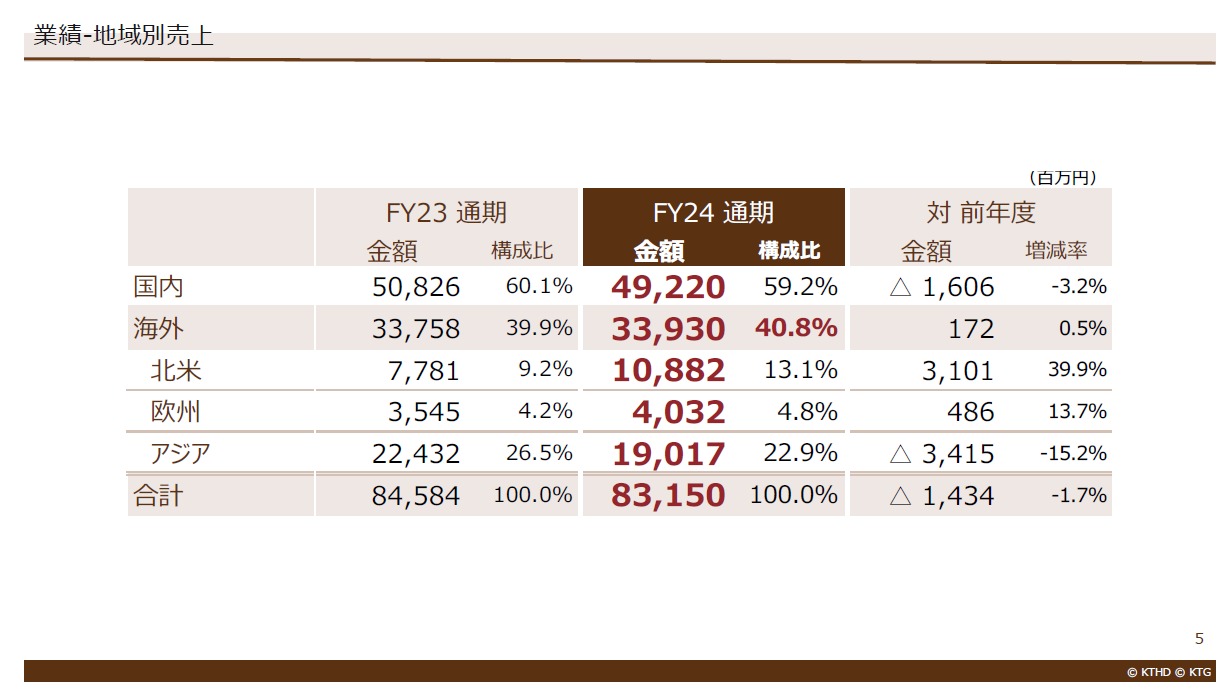 業績-地域別売上

（百万円）

|  | FY23 通期 |  | FY24 通期 |  | 対 前年度 |  |
|---|---|---|---|---|---|---|
|  | 金額 | 構成比 | 金額 | 構成比 | 金額 | 増減率 |
| 国内 | 50,826 | 60.1% | 49,220 | 59.2% | △ 1,606 | -3.2% |
| 海外 | 33,758 | 39.9% | 33,930 | 40.8% | 172 | 0.5% |
| 北米 | 7,781 | 9.2% | 10,882 | 13.1% | 3,101 | 39.9% |
| 欧州 | 3,545 | 4.2% | 4,032 | 4.8% | 486 | 13.7% |
| アジア | 22,432 | 26.5% | 19,017 | 22.9% | △ 3,415 | -15.2% |
| 合計 | 84,584 | 100.0% | 83,150 | 100.0% | △ 1,434 | -1.7% |

5

© KTHD © KTG